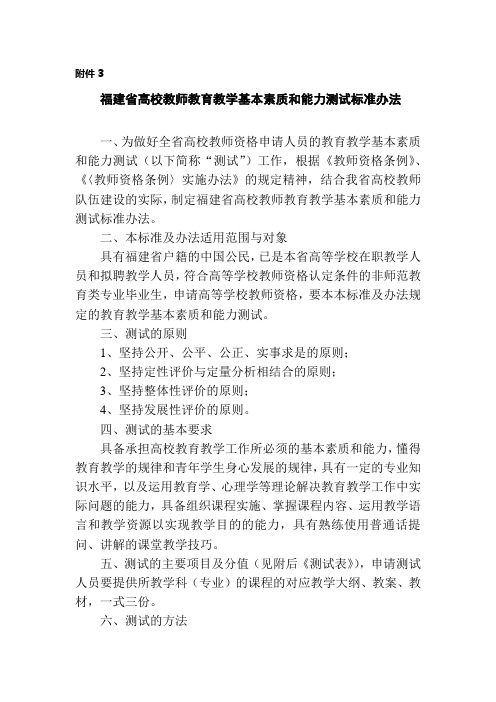 附件 3

福建省高校教师教育教学基本素质和能力测试标准办法

一、为做好全省高校教师资格申请人员的教育教学基本素质和能力测试（以下简称“测试”）工作，根据《教师资格条例》、《〈教师资格条例〉实施办法》的规定精神，结合我省高校教师队伍建设的实际，制定福建省高校教师教育教学基本素质和能力测试标准办法。

二、本标准及办法适用范围与对象

具有福建省户籍的中国公民，已是本省高等学校在职教学人员和拟聘教学人员，符合高等学校教师资格认定条件的非师范教育类专业毕业生，申请高等学校教师资格，要本本标准及办法规定的教育教学基本素质和能力测试。

三、测试的原则

1、坚持公开、公平、公正、实事求是的原则；

2、坚持定性评价与定量分析相结合的原则；

3、坚持整体性评价的原则；

4、坚持发展性评价的原则。

四、测试的基本要求

具备承担高校教育教学工作所必须的基本素质和能力，懂得教育教学的规律和青年学生身心发展的规律，具有一定的专业知识水平，以及运用教育学、心理学等理论解决教育教学工作中实际问题的能力，具备组织课程实施、掌握课程内容、运用教学语言和教学资源以实现教学目的的能力，具有熟练使用普通话提问、讲解的课堂教学技巧。

五、测试的主要项目及分值（见附后《测试表》），申请测试人员要提供所教学科（专业）的课程的对应教学大纲、教案、教材，一式三份。

六、测试的方法